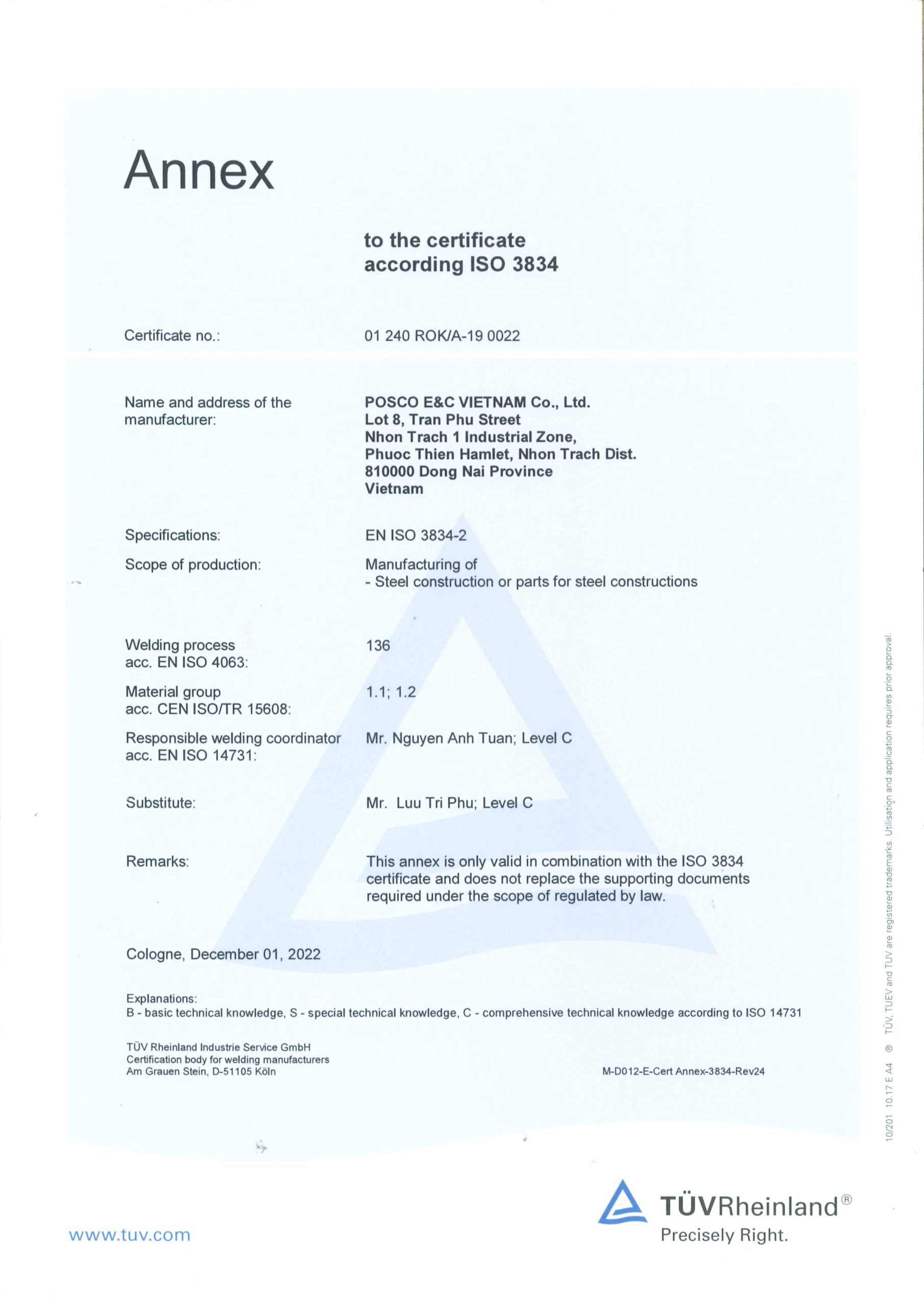 Annex

to the certificate
according ISO 3834

Certificate no.: 01 240 ROK/A-19 0022

Name and address of the manufacturer:

POSCO E&C VIETNAM Co., Ltd.
Lot 8, Tran Phu Street
Nhon Trach 1 Industrial Zone,
Phuoc Thien Hamlet, Nhon Trach Dist.
810000 Dong Nai Province
Vietnam

Specifications: EN ISO 3834-2

Scope of production: Manufacturing of
- Steel construction or parts for steel constructions

Welding process acc. EN ISO 4063: 136

Material group acc. CEN ISO/TR 15608: 1.1; 1.2

Responsible welding coordinator acc. EN ISO 14731: Mr. Nguyen Anh Tuan; Level C

Substitute: Mr. Luu Tri Phu; Level C

Remarks: This annex is only valid in combination with the ISO 3834 certificate and does not replace the supporting documents required under the scope of regulated by law.

Cologne, December 01, 2022

Explanations:
B - basic technical knowledge, S - special technical knowledge, C - comprehensive technical knowledge according to ISO 14731

TÜV Rheinland Industrie Service GmbH
Certification body for welding manufacturers
Am Grauen Stein, D-51105 Köln

M-D012-E-Cert Annex-3834-Rev24

10/201 10.17 E A4 ® TÜV, TUEV and TUV are registered trademarks. Utilisation and application requires prior approval.

www.tuv.com

TÜVRheinland®
Precisely Right.